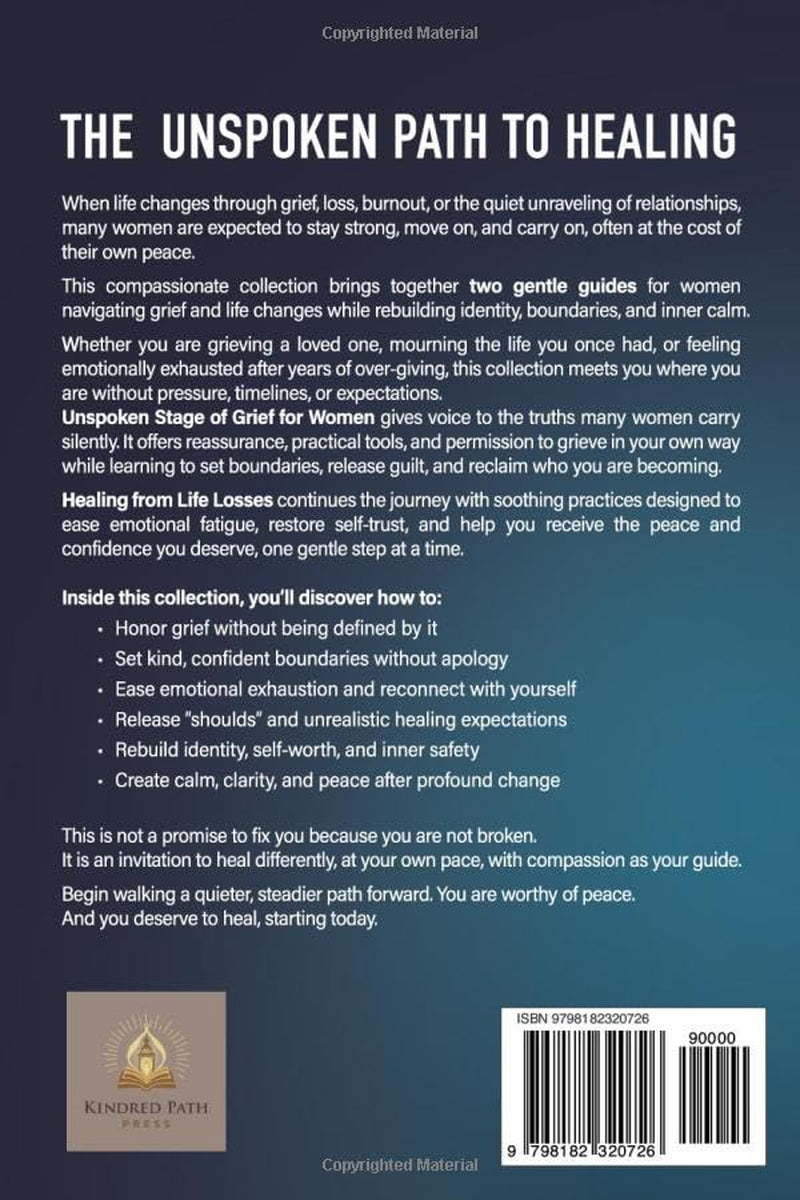 Copyrighted Material

THE UNSPOKEN PATH TO HEALING

When life changes through grief, loss, burnout, or the quiet unraveling of relationships, many women are expected to stay strong, move on, and carry on, often at the cost of their own peace.

This compassionate collection brings together two gentle guides for women navigating grief and life changes while rebuilding identity, boundaries, and inner calm.

Whether you are grieving a loved one, mourning the life you once had, or feeling emotionally exhausted after years of over-giving, this collection meets you where you are without pressure, timelines, or expectations.
Unspoken Stage of Grief for Women gives voice to the truths many women carry silently. It offers reassurance, practical tools, and permission to grieve in your own way while learning to set boundaries, release guilt, and reclaim who you are becoming.

Healing from Life Losses continues the journey with soothing practices designed to ease emotional fatigue, restore self-trust, and help you receive the peace and confidence you deserve, one gentle step at a time.

Inside this collection, you'll discover how to:

• Honor grief without being defined by it
• Set kind, confident boundaries without apology
• Ease emotional exhaustion and reconnect with yourself
• Release "shoulds" and unrealistic healing expectations
• Rebuild identity, self-worth, and inner safety
• Create calm, clarity, and peace after profound change

This is not a promise to fix you because you are not broken.
It is an invitation to heal differently, at your own pace, with compassion as your guide.

Begin walking a quieter, steadier path forward. You are worthy of peace.
And you deserve to heal, starting today.

KINDRED PATH
PRESS

ISBN 9798182320726

90000

9 798182 320726

Copyrighted Material